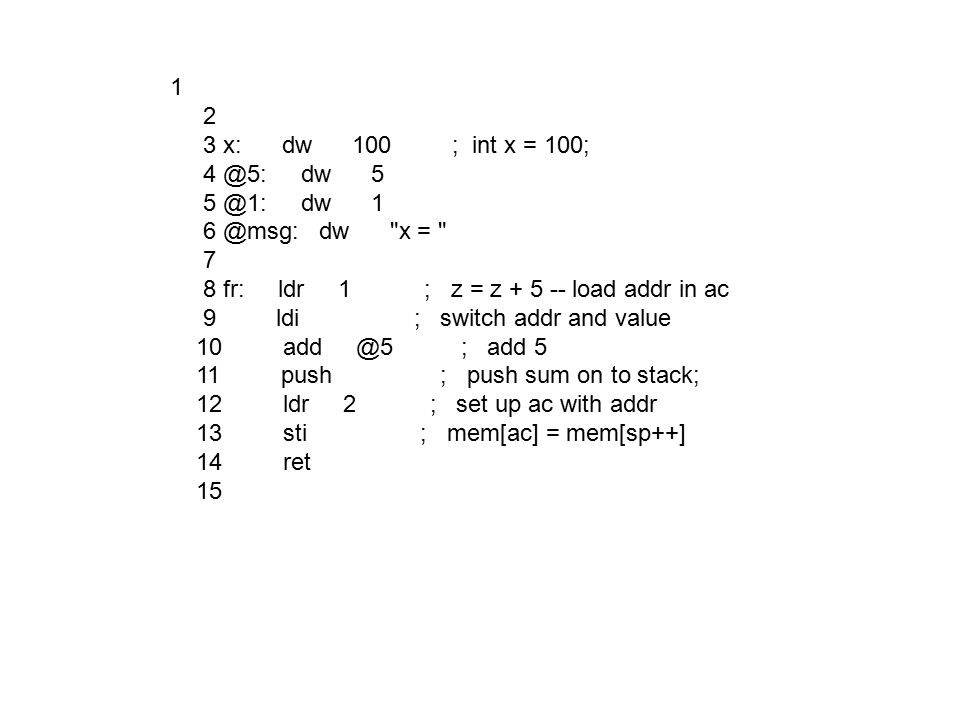 1
2
3 x: dw 100 ; int x = 100;
4 @5: dw 5
5 @1: dw 1
6 @msg: dw "x = "
7
8 fr: ldr 1 ; z = z + 5 -- load addr in ac
9 ldi ; switch addr and value
10 add @5 ; add 5
11 push ; push sum on to stack;
12 ldr 2 ; set up ac with addr
13 sti ; mem[ac] = mem[sp++]
14 ret
15